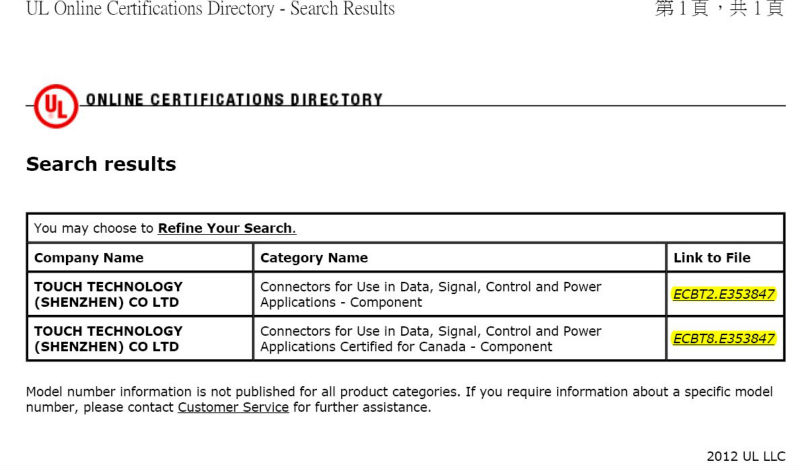 UL Online Certifications Directory - Search Results

第 1 頁，共 1 頁

UL ONLINE CERTIFICATIONS DIRECTORY

Search results

You may choose to Refine Your Search.

| Company Name | Category Name | Link to File |
|---|---|---|
| TOUCH TECHNOLOGY (SHENZHEN) CO LTD | Connectors for Use in Data, Signal, Control and Power Applications - Component | ECBT2.E353847 |
| TOUCH TECHNOLOGY (SHENZHEN) CO LTD | Connectors for Use in Data, Signal, Control and Power Applications Certified for Canada - Component | ECBT8.E353847 |

Model number information is not published for all product categories. If you require information about a specific model number, please contact Customer Service for further assistance.

2012 UL LLC